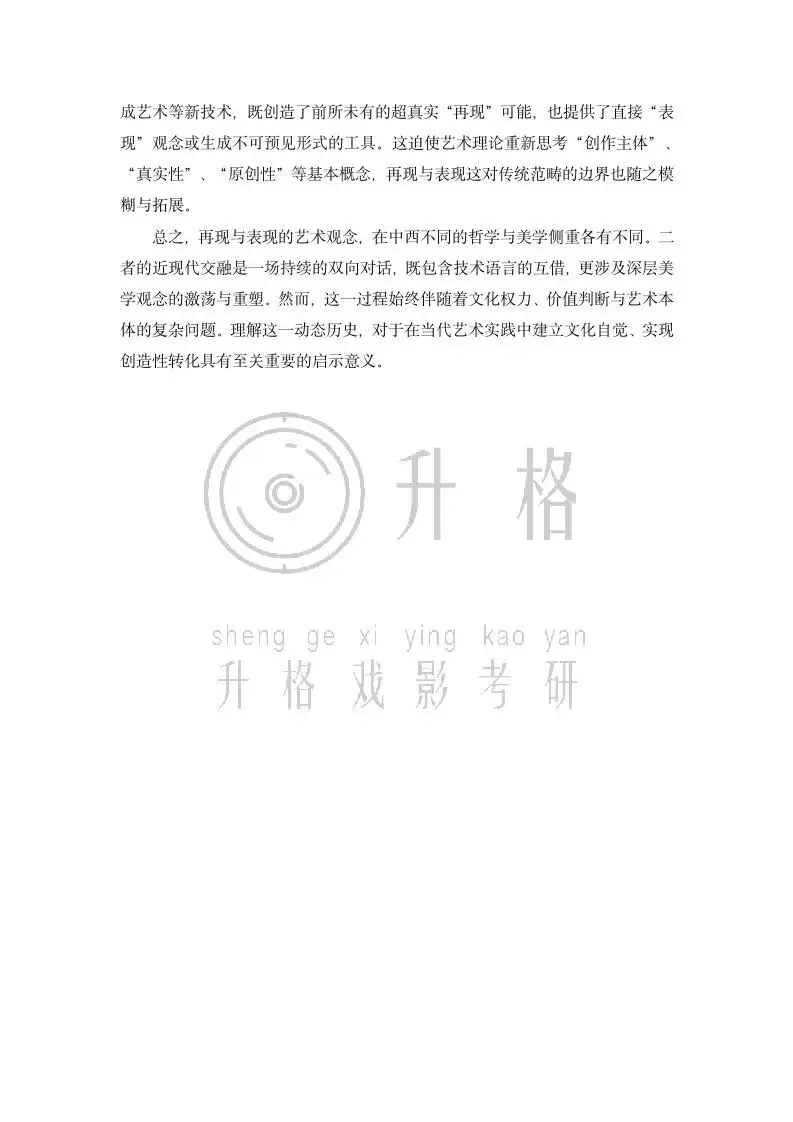 成艺术等新技术，既创造了前所未有的超真实“再现”可能，也提供了直接“表现”观念或生成不可预见形式的工具。这迫使艺术理论重新思考“创作主体”、“真实性”、“原创性”等基本概念，再现与表现这对传统范畴的边界也随之模糊与拓展。

总之，再现与表现的艺术观念，在中西不同的哲学与美学侧重各有不同。二者的近现代交融是一场持续的双向对话，既包含技术语言的互借，更涉及深层美学观念的激荡与重塑。然而，这一过程始终伴随着文化权力、价值判断与艺术本体的复杂问题。理解这一动态历史，对于在当代艺术实践中建立文化自觉、实现创造性转化具有至关重要的启示意义。

升格

sheng ge xi ying kao yan
升格戏影考研